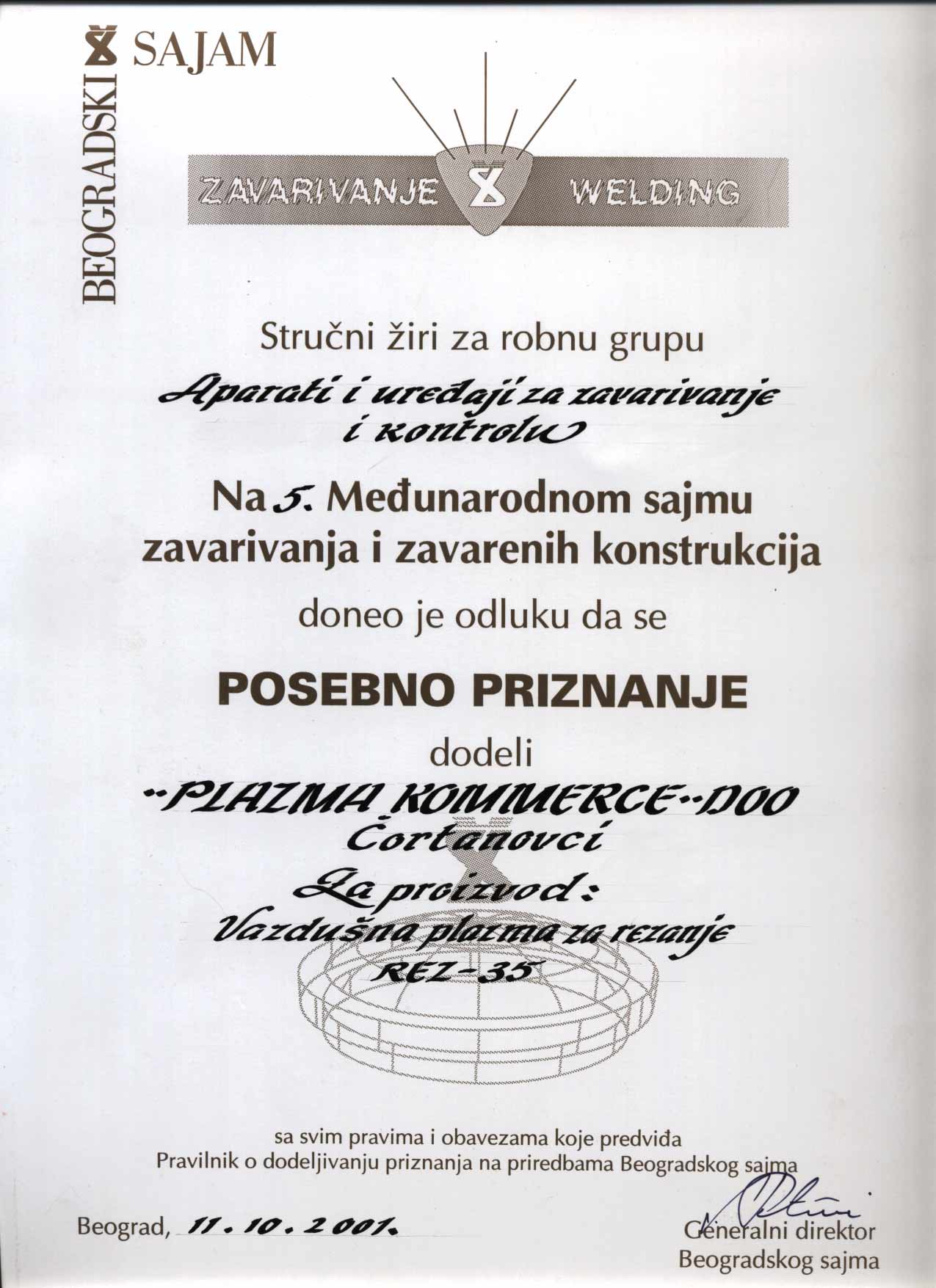 BEOGRADSKI SAJAM

ZAVARIVANJE WELDING

Stručni žiri za robnu grupu

Aparati i uređaji za zavarivanje i kontrolu

Na 5. Međunarodnom sajmu zavarivanja i zavarenih konstrukcija

doneo je odluku da se

POSEBNO PRIZNANJE

dodeli

"PLAZMA KOMMERCE" DOO Čortanovci

Za proizvod: Vazdušna plazma za rezanje REZ-35

sa svim pravima i obavezama koje predviđa Pravilnik o dodeljivanju priznanja na priredbama Beogradskog sajma

Beograd, 11.10.2001.

Generalni direktor Beogradskog sajma